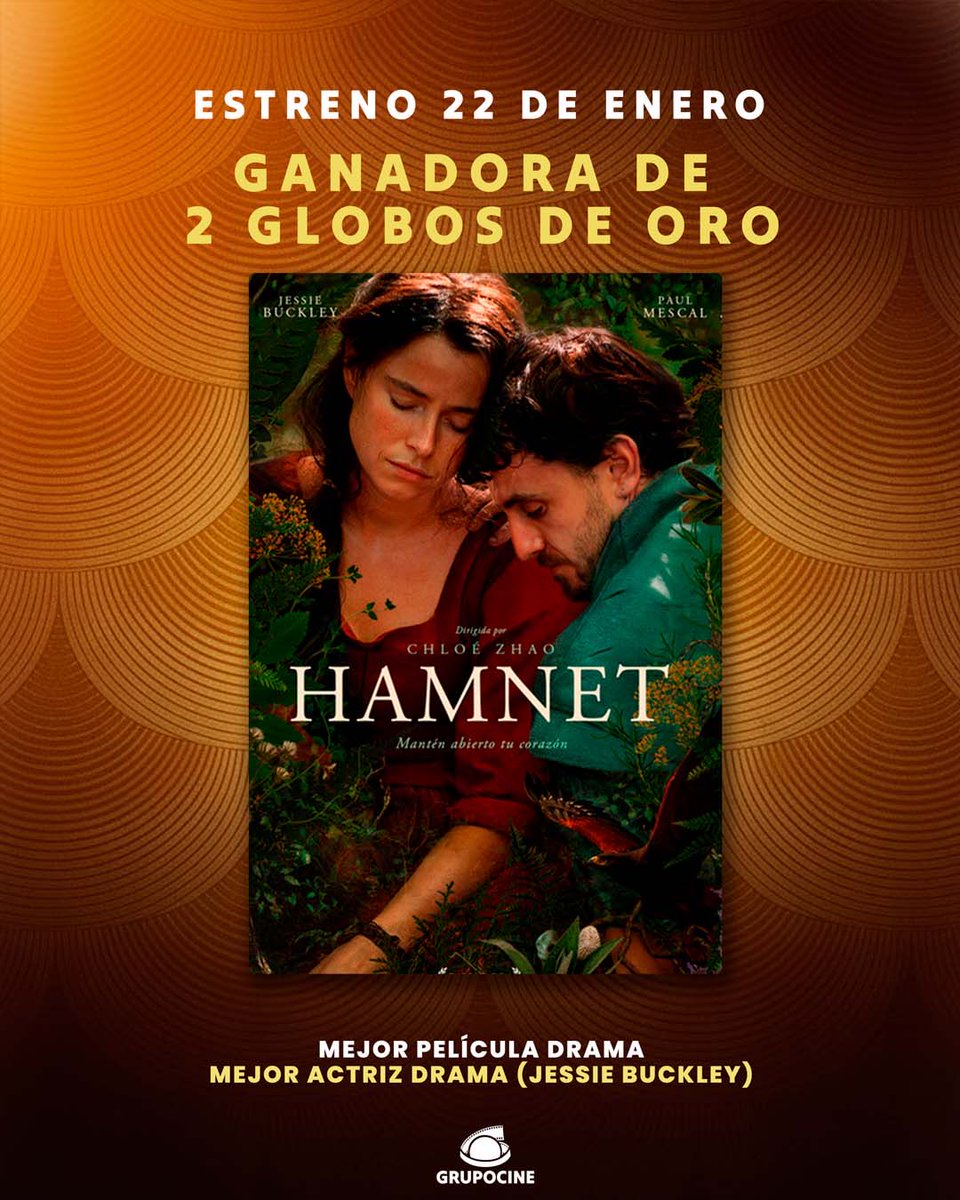 ESTRENO 22 DE ENERO

GANADORA DE 2 GLOBOS DE ORO

JESSIE BUCKLEY

PAUL MESCAL

Dirigida por CHLOÉ ZHAO

HAMNET

Mantén abierto tu corazón

MEJOR PELÍCULA DRAMA
MEJOR ACTRIZ DRAMA (JESSIE BUCKLEY)

GRUPOCINE